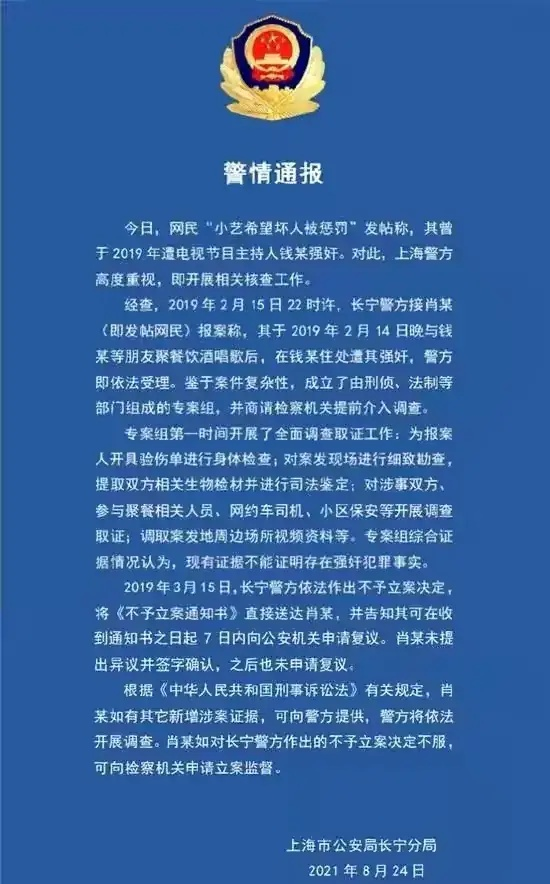 警情通报

今日，网民“小艺希望坏人被惩罚”发帖称，其曾于 2019 年遭电视节目主持人钱某强奸。对此，上海警方高度重视，即开展相关核查工作。

经查，2019 年 2 月 15 日 22 时许，长宁警方接肖某（即发帖网民）报案称，其于 2019 年 2 月 14 日晚与钱某等朋友聚餐饮酒唱歌后，在钱某住处遭其强奸，警方即依法受理。鉴于案件复杂性，成立了由刑侦、法制等部门组成的专案组，并商请检察机关提前介入调查。

专案组第一时间开展了全面调查取证工作：为报案人开具验伤单进行身体检查；对案发现场进行细致勘查，提取双方相关生物检材并进行司法鉴定；对涉事双方、参与聚餐相关人员、网约车司机、小区保安等开展调查取证；调取案发地周边场所视频资料等。专案组综合证据情况认为，现有证据不能证明存在强奸犯罪事实。

2019 年 3 月 15 日，长宁警方依法作出不予立案决定，将《不予立案通知书》直接送达肖某，并告知其可在收到通知书之日起 7 日内向公安机关申请复议。肖某未提出异议并签字确认，之后也未申请复议。

根据《中华人民共和国刑事诉讼法》有关规定，肖某如有其它新增涉案证据，可向警方提供，警方将依法开展调查。肖某如对长宁警方作出的不予立案决定不服，可向检察机关申请立案监督。

上海市公安局长宁分局
2021 年 8 月 24 日